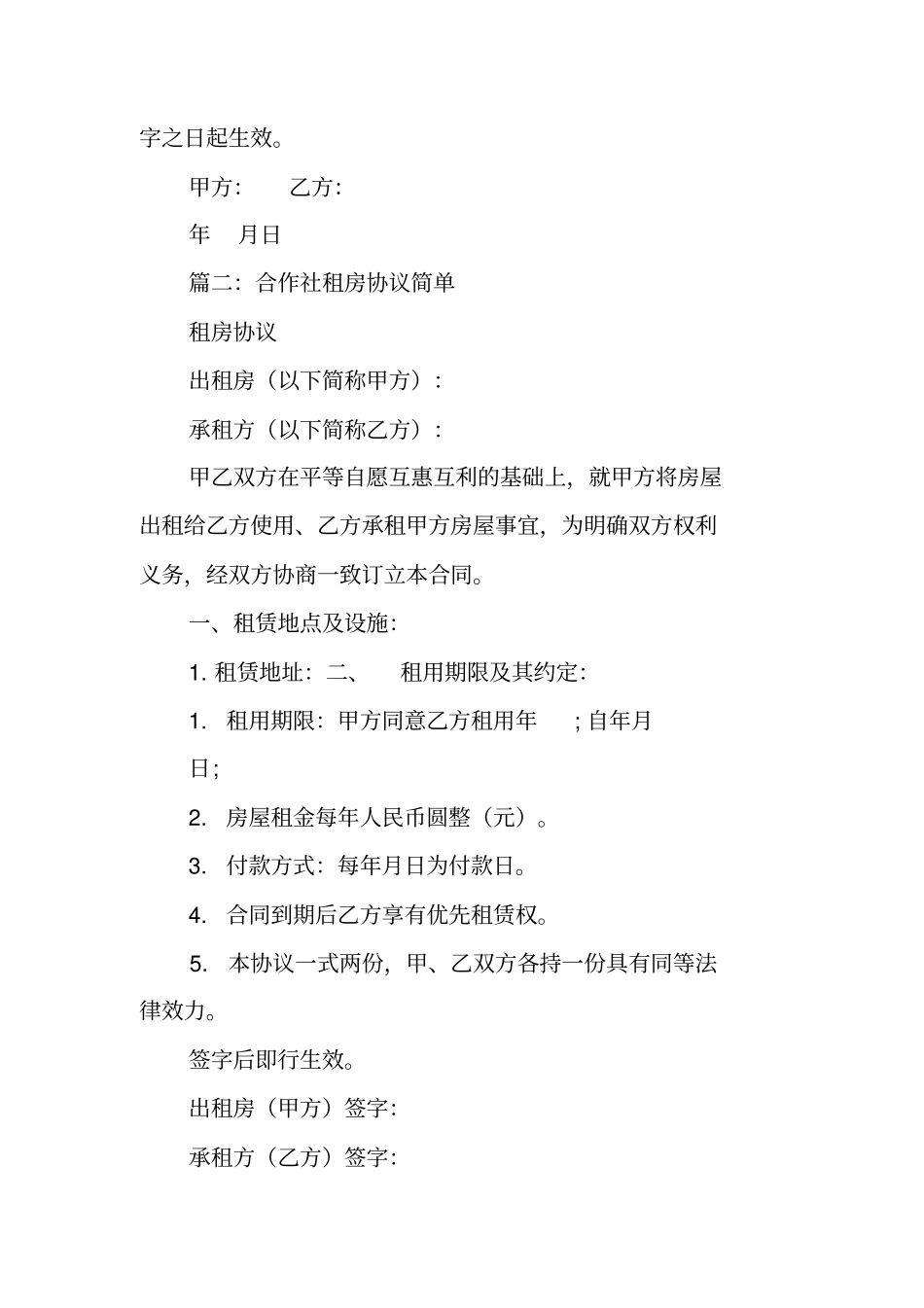 字之日起生效。

甲方：　　乙方：

年　月日

篇二：合作社租房协议简单

租房协议

出租房（以下简称甲方）：

承租方（以下简称乙方）：

甲乙双方在平等自愿互惠互利的基础上，就甲方将房屋出租给乙方使用、乙方承租甲方房屋事宜，为明确双方权利义务，经双方协商一致订立本合同。

一、租赁地点及设施：

1. 租赁地址：二、　租用期限及其约定：

1. 租用期限：甲方同意乙方租用年　；自年月日；

2. 房屋租金每年人民币圆整（元）。

3. 付款方式：每年月日为付款日。

4. 合同到期后乙方享有优先租赁权。

5. 本协议一式两份，甲、乙双方各持一份具有同等法律效力。

签字后即行生效。

出租房（甲方）签字：

承租方（乙方）签字：